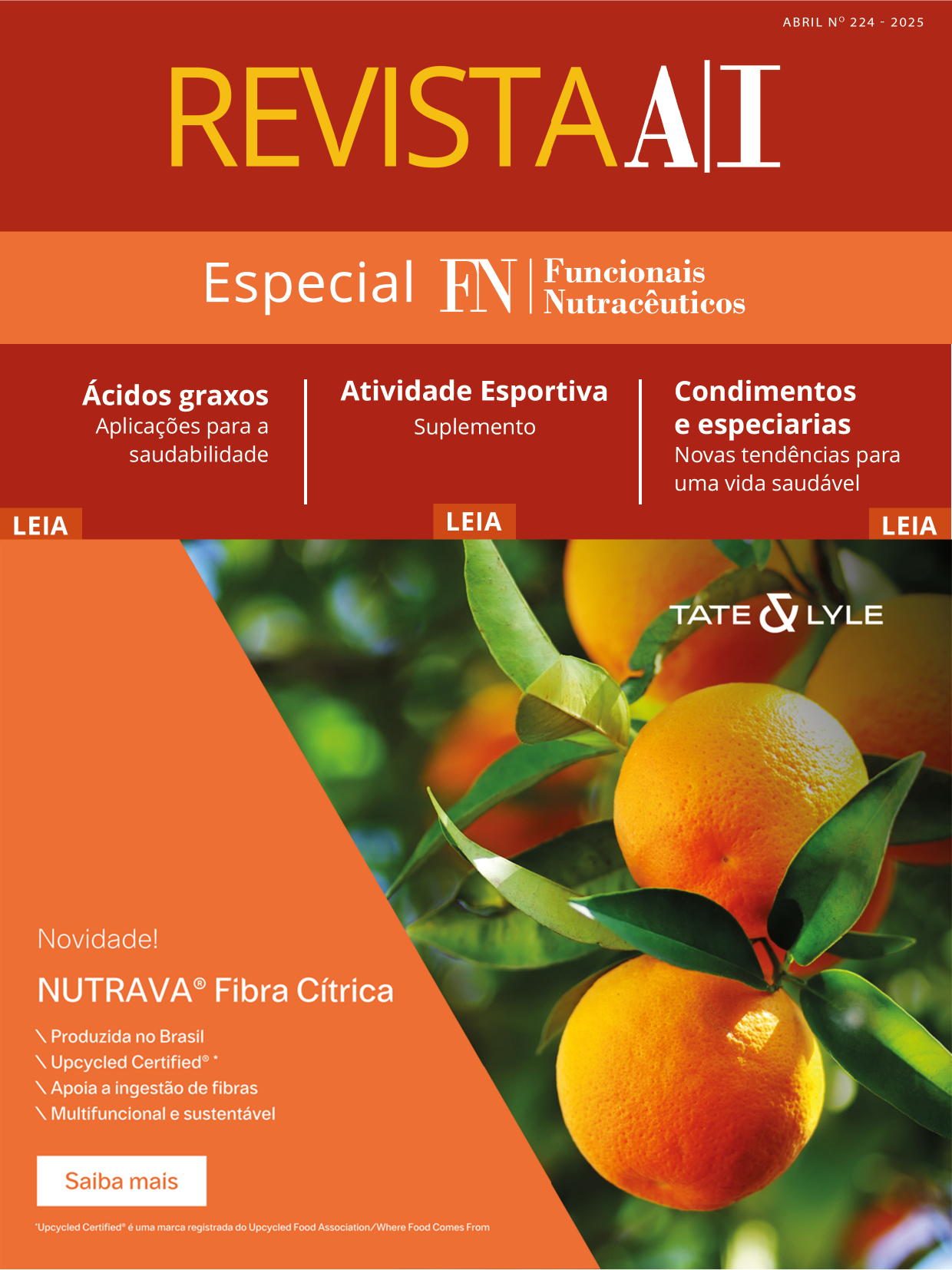 ABRIL Nº 224 - 2025

REVISTA A|I

Especial FN | Funcionais Nutracêuticos

Ácidos graxos
Aplicações para a saudabilidade

LEIA

Atividade Esportiva
Suplemento

LEIA

Condimentos e especiarias
Novas tendências para uma vida saudável

LEIA

TATE & LYLE

Novidade!

NUTRAVA® Fibra Cítrica

\ Produzida no Brasil
\ Upcycled Certified® *
\ Apoia a ingestão de fibras
\ Multifuncional e sustentável

Saiba mais

*Upcycled Certified® é uma marca registrada do Upcycled Food Association/Where Food Comes From